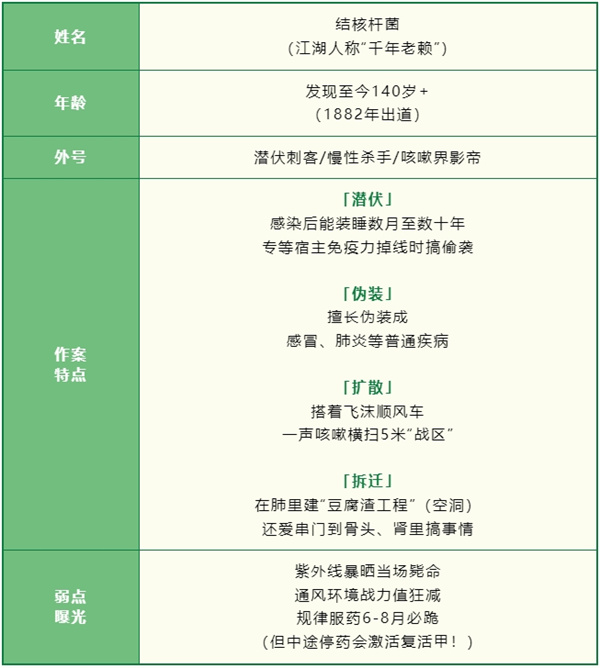 | 姓名 | 结核杆菌<br>（江湖人称“千年老赖”） |
|---|---|
| 年龄 | 发现至今140岁+<br>（1882年出道） |
| 外号 | 潜伏刺客/慢性杀手/咳嗽界影帝 |
| 作案特点 | 「潜伏」<br>感染后能装睡数月至数十年<br>专等宿主免疫力掉线时搞偷袭<br><br>「伪装」<br>擅长伪装成<br>感冒、肺炎等普通疾病<br><br>「扩散」<br>搭着飞沫顺风车<br>一声咳嗽横扫5米“战区”<br><br>「拆迁」<br>在肺里建“豆腐渣工程”（空洞）<br>还爱串门到骨头、肾里搞事情 |
| 弱点曝光 | 紫外线暴晒当场毙命<br>通风环境战力值狂减<br>规律服药6-8月必跪<br>（但中途停药会激活复活甲！） |